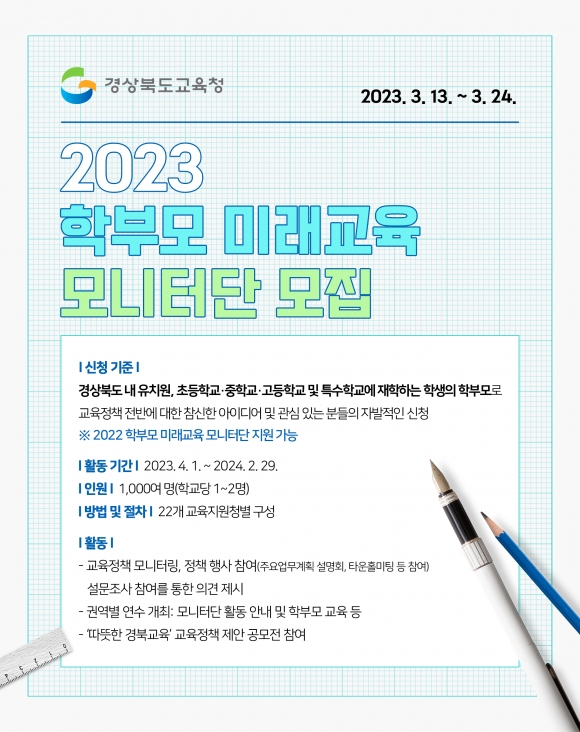 경상북도교육청

2023. 3. 13. ~ 3. 24.

2023
학부모 미래교육
모니터단 모집

| 신청 기준 |
경상북도 내 유치원, 초등학교·중학교·고등학교 및 특수학교에 재학하는 학생의 학부모로
교육정책 전반에 대한 참신한 아이디어 및 관심 있는 분들의 자발적인 신청
※ 2022 학부모 미래교육 모니터단 지원 가능

| 활동 기간 | 2023. 4. 1. ~ 2024. 2. 29.
| 인원 | 1,000여 명(학교당 1~2명)
| 방법 및 절차 | 22개 교육지원청별 구성

| 활동 |
- 교육정책 모니터링, 정책 행사 참여(주요업무계획 설명회, 타운홀미팅 등 참여)
설문조사 참여를 통한 의견 제시
- 권역별 연수 개최: 모니터단 활동 안내 및 학부모 교육 등
- '따뜻한 경북교육' 교육정책 제안 공모전 참여